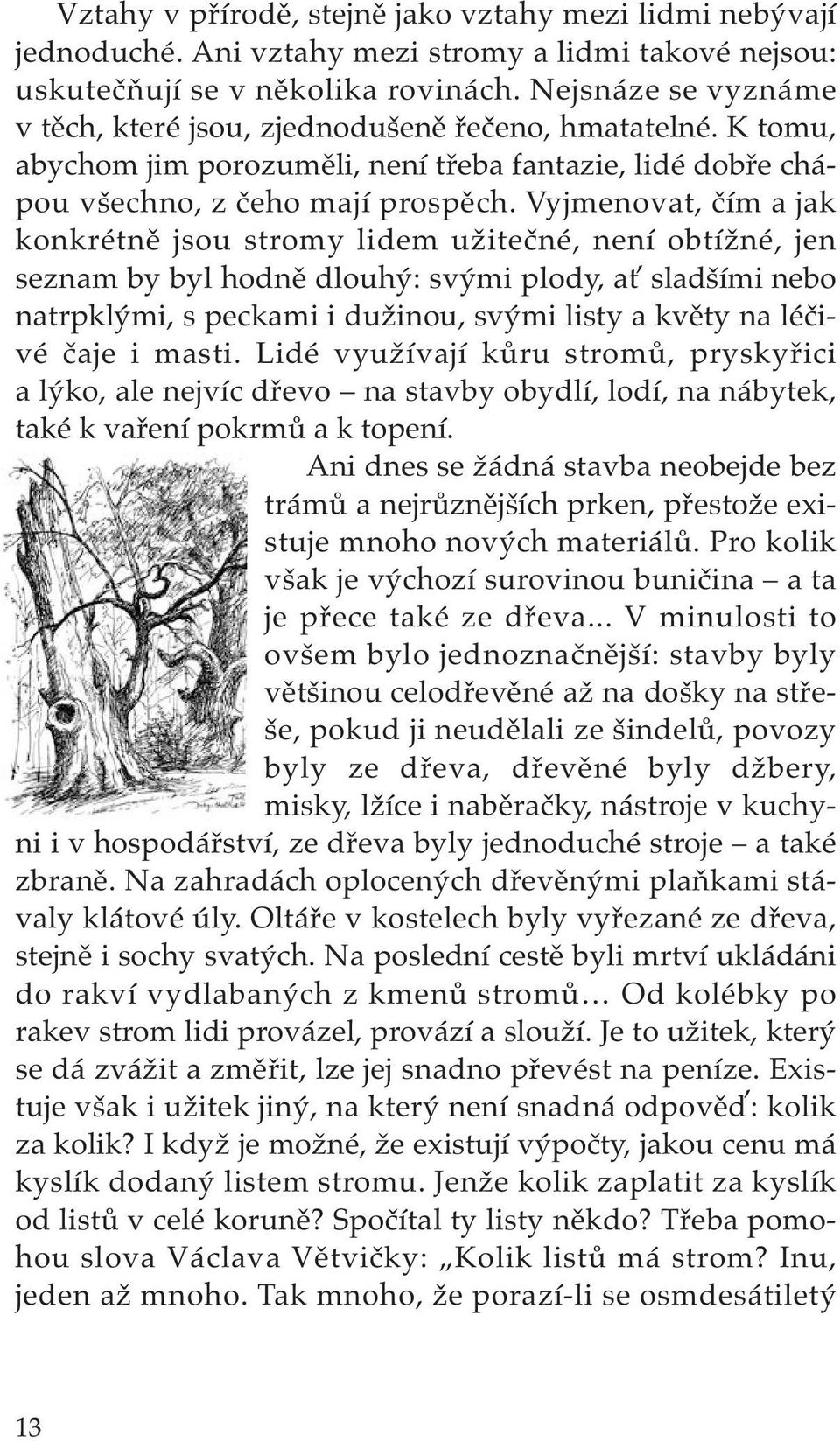 Vztahy v přírodě, stejně jako vztahy mezi lidmi nebývají jednoduché. Ani vztahy mezi stromy a lidmi takové nejsou: uskutečňují se v několika rovinách. Nejsnáze se vyznáme v těch, které jsou, zjednodušeně řečeno, hmatatelné. K tomu, abychom jim porozuměli, není třeba fantazie, lidé dobře chápou všechno, z čeho mají prospěch. Vyjmenovat, čím a jak konkrétně jsou stromy lidem užitečné, není obtížné, jen seznam by byl hodně dlouhý: svými plody, ať sladšími nebo natrpklými, s peckami i dužinou, svými listy a květy na léčivé čaje i masti. Lidé využívají kůru stromů, pryskyřici a lýko, ale nejvíc dřevo – na stavby obydlí, lodí, na nábytek, také k vaření pokrmů a k topení.

Ani dnes se žádná stavba neobejde bez trámů a nejrůznějších prken, přestože existuje mnoho nových materiálů. Pro kolik však je výchozí surovinou buničina – a ta je přece také ze dřeva... V minulosti to ovšem bylo jednoznačnější: stavby byly většinou celodřevěné až na došky na střeše, pokud ji neudělali ze šindelů, povozy byly ze dřeva, dřevěné byly džbery, misky, lžíce i naběračky, nástroje v kuchyni i v hospodářství, ze dřeva byly jednoduché stroje – a také zbraně. Na zahradách oplocených dřevěnými plaňkami stávaly klátové úly. Oltáře v kostelech byly vyřezané ze dřeva, stejně i sochy svatých. Na poslední cestě byli mrtví ukládáni do rakví vydlabaných z kmenů stromů… Od kolébky po rakev strom lidi provázel, provází a slouží. Je to užitek, který se dá zvážit a změřit, lze jej snadno převést na peníze. Existuje však i užitek jiný, na který není snadná odpověď: kolik za kolik? I když je možné, že existují výpočty, jakou cenu má kyslík dodaný listem stromu. Jenže kolik zaplatit za kyslík od listů v celé koruně? Spočítal ty listy někdo? Třeba pomohou slova Václava Větvičky: „Kolik listů má strom? Inu, jeden až mnoho. Tak mnoho, že porazí-li se osmdesátiletý

13